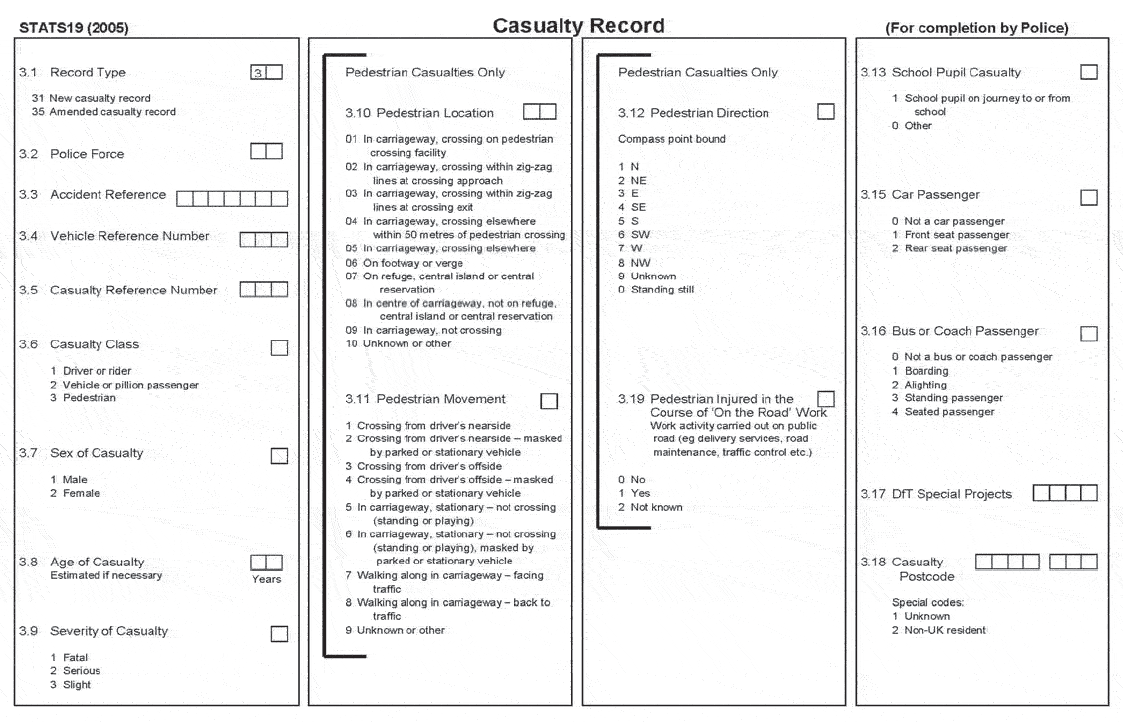 STATS19 (2005)

Casualty Record

(For completion by Police)

3.1 Record Type 3

31 New casualty record
35 Amended casualty record

3.2 Police Force

3.3 Accident Reference

3.4 Vehicle Reference Number

3.5 Casualty Reference Number

3.6 Casualty Class

1 Driver or rider
2 Vehicle or pillion passenger
3 Pedestrian

3.7 Sex of Casualty

1 Male
2 Female

3.8 Age of Casualty
Estimated if necessary
Years

3.9 Severity of Casualty

1 Fatal
2 Serious
3 Slight

Pedestrian Casualties Only

3.10 Pedestrian Location

01 In carriageway, crossing on pedestrian crossing facility
02 In carriageway, crossing within zig-zag lines at crossing approach
03 In carriageway, crossing within zig-zag lines at crossing exit
04 In carriageway, crossing elsewhere within 50 metres of pedestrian crossing
05 In carriageway, crossing elsewhere
06 On footway or verge
07 On refuge, central island or central reservation
08 In centre of carriageway, not on refuge, central island or central reservation
09 In carriageway, not crossing
10 Unknown or other

3.11 Pedestrian Movement

1 Crossing from driver's nearside
2 Crossing from driver's nearside – masked by parked or stationary vehicle
3 Crossing from driver's offside
4 Crossing from driver's offside – masked by parked or stationary vehicle
5 In carriageway, stationary – not crossing (standing or playing)
6 In carriageway, stationary – not crossing (standing or playing), masked by parked or stationary vehicle
7 Walking along in carriageway – facing traffic
8 Walking along in carriageway – back to traffic
9 Unknown or other

Pedestrian Casualties Only

3.12 Pedestrian Direction

Compass point bound

1 N
2 NE
3 E
4 SE
5 S
6 SW
7 W
8 NW
9 Unknown
0 Standing still

3.19 Pedestrian Injured in the Course of 'On the Road' Work
Work activity carried out on public road (eg delivery services, road maintenance, traffic control etc.)

0 No
1 Yes
2 Not known

3.13 School Pupil Casualty

1 School pupil on journey to or from school
0 Other

3.15 Car Passenger

0 Not a car passenger
1 Front seat passenger
2 Rear seat passenger

3.16 Bus or Coach Passenger

0 Not a bus or coach passenger
1 Boarding
2 Alighting
3 Standing passenger
4 Seated passenger

3.17 DfT Special Projects

3.18 Casualty Postcode

Special codes:
1 Unknown
2 Non-UK resident